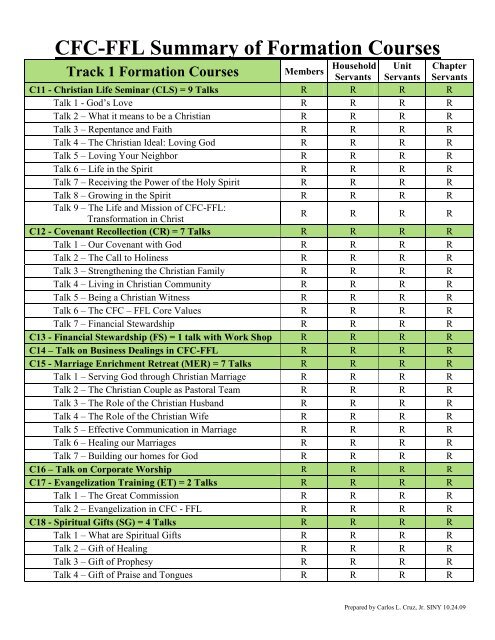 CFC-FFL Summary of Formation Courses

| Track 1 Formation Courses | Members | Household Servants | Unit Servants | Chapter Servants |
|---|---|---|---|---|
| C11 - Christian Life Seminar (CLS) = 9 Talks | R | R | R | R |
| Talk 1 - God's Love | R | R | R | R |
| Talk 2 – What it means to be a Christian | R | R | R | R |
| Talk 3 – Repentance and Faith | R | R | R | R |
| Talk 4 – The Christian Ideal: Loving God | R | R | R | R |
| Talk 5 – Loving Your Neighbor | R | R | R | R |
| Talk 6 – Life in the Spirit | R | R | R | R |
| Talk 7 – Receiving the Power of the Holy Spirit | R | R | R | R |
| Talk 8 – Growing in the Spirit | R | R | R | R |
| Talk 9 – The Life and Mission of CFC-FFL: Transformation in Christ | R | R | R | R |
| C12 - Covenant Recollection (CR) = 7 Talks | R | R | R | R |
| Talk 1 – Our Covenant with God | R | R | R | R |
| Talk 2 – The Call to Holiness | R | R | R | R |
| Talk 3 – Strengthening the Christian Family | R | R | R | R |
| Talk 4 – Living in Christian Community | R | R | R | R |
| Talk 5 – Being a Christian Witness | R | R | R | R |
| Talk 6 – The CFC – FFL Core Values | R | R | R | R |
| Talk 7 – Financial Stewardship | R | R | R | R |
| C13 - Financial Stewardship (FS) = 1 talk with Work Shop | R | R | R | R |
| C14 – Talk on Business Dealings in CFC-FFL | R | R | R | R |
| C15 - Marriage Enrichment Retreat (MER) = 7 Talks | R | R | R | R |
| Talk 1 – Serving God through Christian Marriage | R | R | R | R |
| Talk 2 – The Christian Couple as Pastoral Team | R | R | R | R |
| Talk 3 – The Role of the Christian Husband | R | R | R | R |
| Talk 4 – The Role of the Christian Wife | R | R | R | R |
| Talk 5 – Effective Communication in Marriage | R | R | R | R |
| Talk 6 – Healing our Marriages | R | R | R | R |
| Talk 7 – Building our homes for God | R | R | R | R |
| C16 – Talk on Corporate Worship | R | R | R | R |
| C17 - Evangelization Training (ET) = 2 Talks | R | R | R | R |
| Talk 1 – The Great Commission | R | R | R | R |
| Talk 2 – Evangelization in CFC - FFL | R | R | R | R |
| C18 - Spiritual Gifts (SG) = 4 Talks | R | R | R | R |
| Talk 1 – What are Spiritual Gifts | R | R | R | R |
| Talk 2 – Gift of Healing | R | R | R | R |
| Talk 3 – Gift of Prophesy | R | R | R | R |
| Talk 4 – Gift of Praise and Tongues | R | R | R | R |

Prepared by Carlos L. Cruz, Jr. SINY 10.24.09